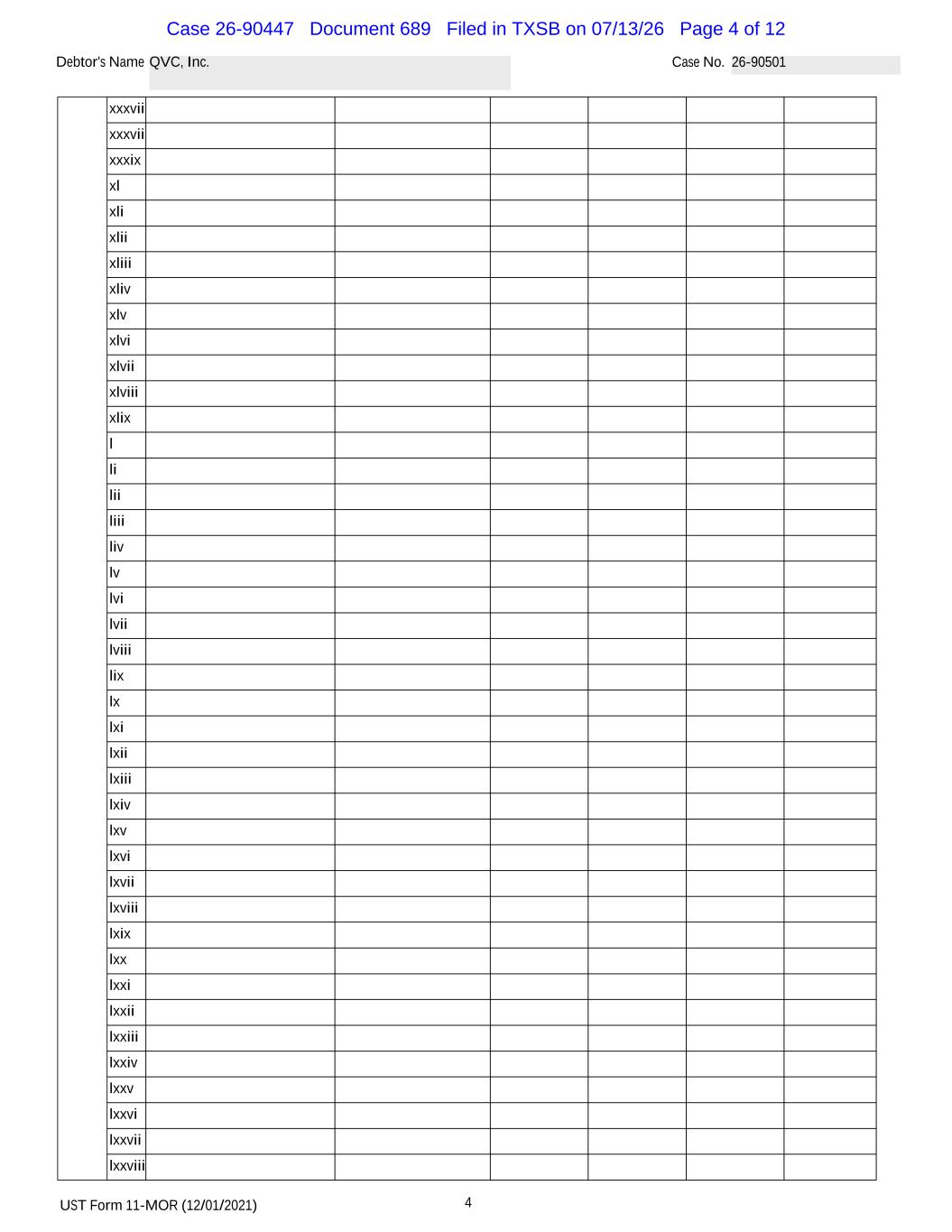 Case 26-90447 Document 689 Filed in TXSB on 07/13/26 Page 4 of 12

Debtor's Name QVC, Inc.

Case No. 26-90501

| | xxxvii | | | | | | |
|---|---|---|---|---|---|---|---|
| | xxxvii | | | | | | |
| | xxxix | | | | | | |
| | xl | | | | | | |
| | xli | | | | | | |
| | xlii | | | | | | |
| | xliii | | | | | | |
| | xliv | | | | | | |
| | xlv | | | | | | |
| | xlvi | | | | | | |
| | xlvii | | | | | | |
| | xlviii | | | | | | |
| | xlix | | | | | | |
| | l | | | | | | |
| | li | | | | | | |
| | lii | | | | | | |
| | liii | | | | | | |
| | liv | | | | | | |
| | lv | | | | | | |
| | lvi | | | | | | |
| | lvii | | | | | | |
| | lviii | | | | | | |
| | lix | | | | | | |
| | lx | | | | | | |
| | lxi | | | | | | |
| | lxii | | | | | | |
| | lxiii | | | | | | |
| | lxiv | | | | | | |
| | lxv | | | | | | |
| | lxvi | | | | | | |
| | lxvii | | | | | | |
| | lxviii | | | | | | |
| | lxix | | | | | | |
| | lxx | | | | | | |
| | lxxi | | | | | | |
| | lxxii | | | | | | |
| | lxxiii | | | | | | |
| | lxxiv | | | | | | |
| | lxxv | | | | | | |
| | lxxvi | | | | | | |
| | lxxvii | | | | | | |
| | lxxviii | | | | | | |

UST Form 11-MOR (12/01/2021)

4